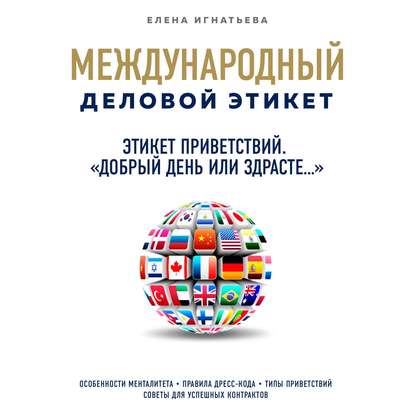 ЕЛЕНА ИГНАТЬЕВА

МЕЖДУНАРОДНЫЙ
ДЕЛОВОЙ ЭТИКЕТ

ЭТИКЕТ ПРИВЕТСТВИЙ.
«ДОБРЫЙ ДЕНЬ ИЛИ ЗДРАСТЕ...»

ОСОБЕННОСТИ МЕНТАЛИТЕТА • ПРАВИЛА ДРЕСС-КОДА • ТИПЫ ПРИВЕТСТВИЙ
СОВЕТЫ ДЛЯ УСПЕШНЫХ КОНТРАКТОВ